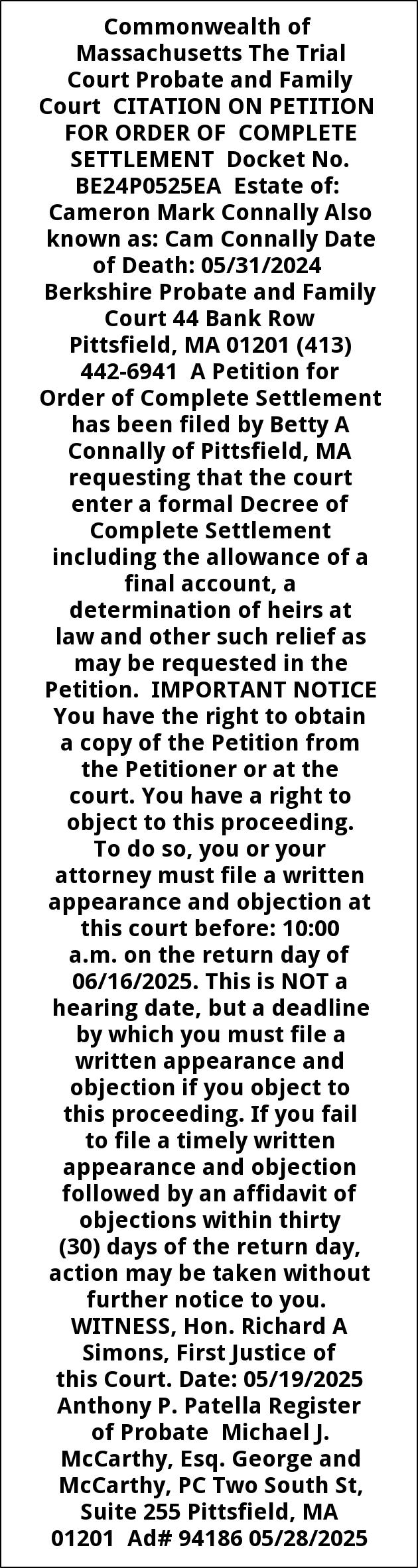 Commonwealth of Massachusetts The Trial Court Probate and Family Court CITATION ON PETITION FOR ORDER OF COMPLETE SETTLEMENT Docket No. BE24P0525EA Estate of: Cameron Mark Connally Also known as: Cam Connally Date of Death: 05/31/2024 Berkshire Probate and Family Court 44 Bank Row Pittsfield, MA 01201 (413) 442-6941 A Petition for Order of Complete Settlement has been filed by Betty A Connally of Pittsfield, MA requesting that the court enter a formal Decree of Complete Settlement including the allowance of a final account, a determination of heirs at law and other such relief as may be requested in the Petition. IMPORTANT NOTICE You have the right to obtain a copy of the Petition from the Petitioner or at the court. You have a right to object to this proceeding. To do so, you or your attorney must file a written appearance and objection at this court before: 10:00 a.m. on the return day of 06/16/2025. This is NOT a hearing date, but a deadline by which you must file a written appearance and objection if you object to this proceeding. If you fail to file a timely written appearance and objection followed by an affidavit of objections within thirty (30) days of the return day, action may be taken without further notice to you. WITNESS, Hon. Richard A Simons, First Justice of this Court. Date: 05/19/2025 Anthony P. Patella Register of Probate Michael J. McCarthy, Esq. George and McCarthy, PC Two South St, Suite 255 Pittsfield, MA 01201 Ad# 94186 05/28/2025